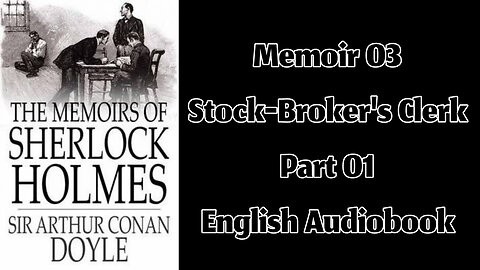 THE MEMOIRS OF
SHERLOCK
HOLMES
SIR ARTHUR CONAN
DOYLE

Memoir 03
Stock-Broker's Clerk
Part 01
English Audiobook